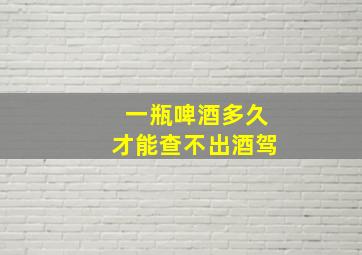 一瓶啤酒多久
才能查不出酒驾